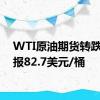 WTI原油期货转跌
报82.7美元/桶